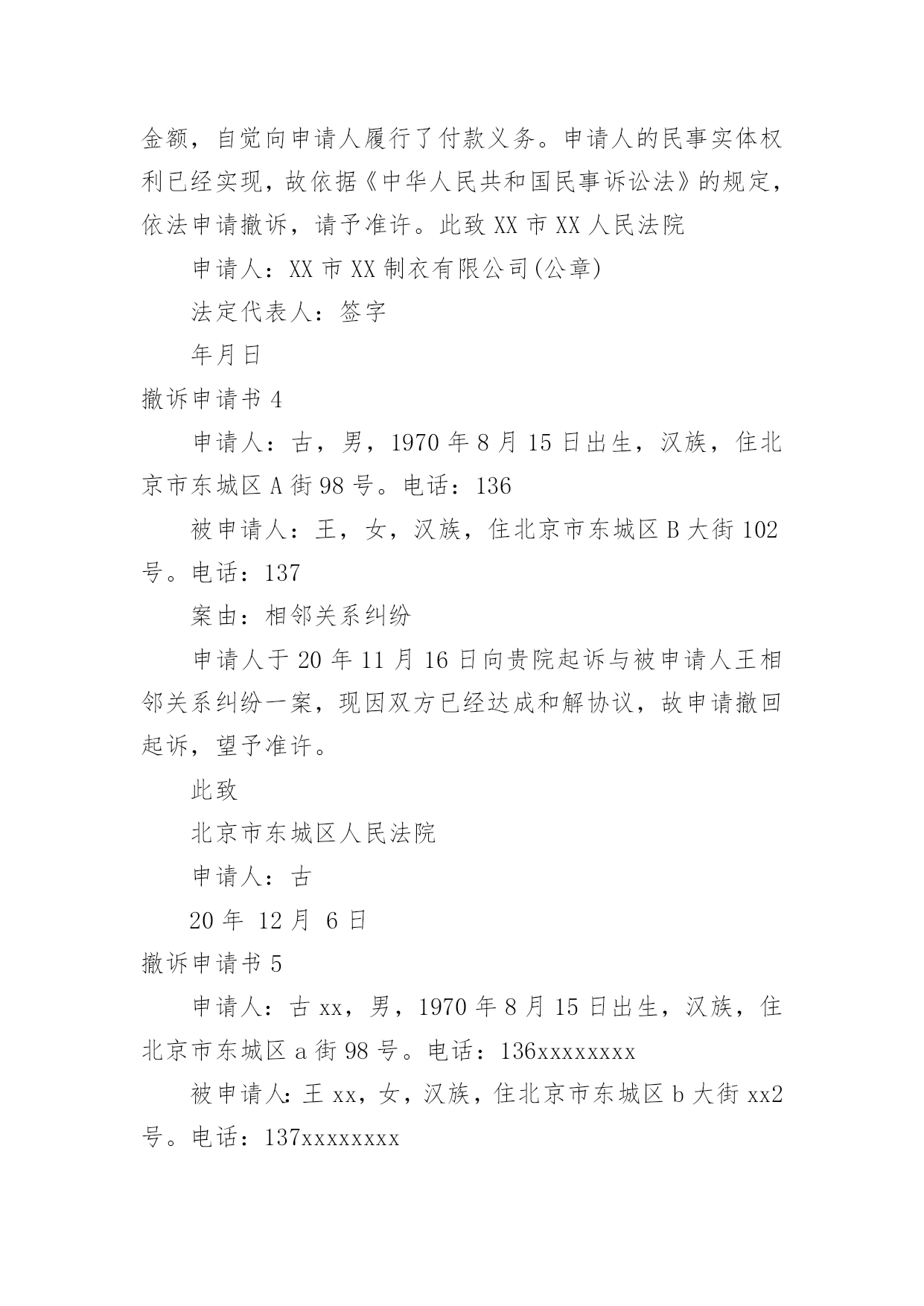 金额，自觉向申请人履行了付款义务。申请人的民事实体权利已经实现，故依据《中华人民共和国民事诉讼法》的规定，依法申请撤诉，请予准许。此致 XX 市 XX 人民法院

申请人：XX 市 XX 制衣有限公司(公章)

法定代表人：签字

年月日

撤诉申请书 4

申请人：古，男，1970 年 8 月 15 日出生，汉族，住北京市东城区 A 街 98 号。电话：136

被申请人：王，女，汉族，住北京市东城区 B 大街 102 号。电话：137

案由：相邻关系纠纷

申请人于 20 年 11 月 16 日向贵院起诉与被申请人王相邻关系纠纷一案，现因双方已经达成和解协议，故申请撤回起诉，望予准许。

此致

北京市东城区人民法院

申请人：古

20 年 12 月 6 日

撤诉申请书 5

申请人：古 xx，男，1970 年 8 月 15 日出生，汉族，住北京市东城区 a 街 98 号。电话：136xxxxxxxx

被申请人：王 xx，女，汉族，住北京市东城区 b 大街 xx2 号。电话：137xxxxxxxx